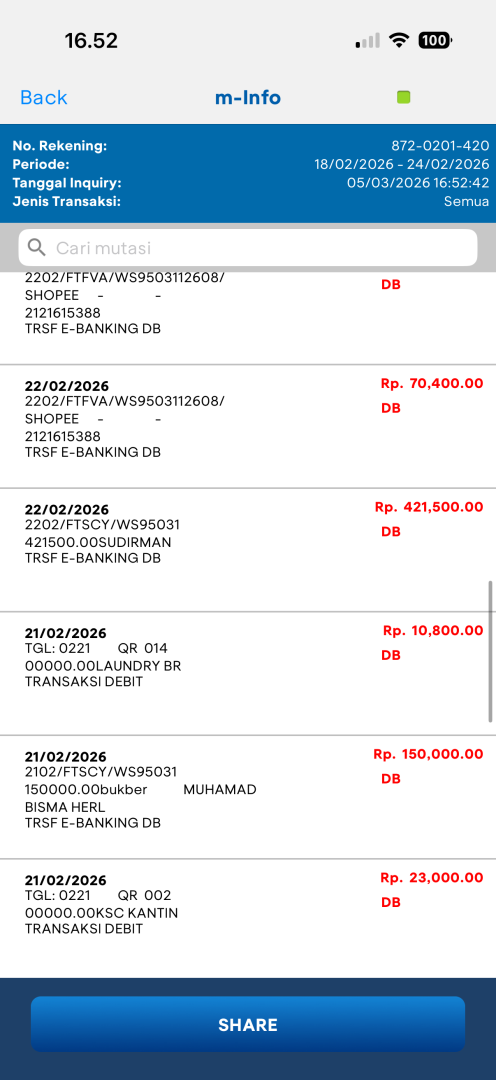 16.52 100

Back m-Info

No. Rekening: 872-0201-420
Periode: 18/02/2026 - 24/02/2026
Tanggal Inquiry: 05/03/2026 16:52:42
Jenis Transaksi: Semua

Cari mutasi

2202/FTFVA/WS9503112608/ SHOPEE - - 2121615388 TRSF E-BANKING DB
DB

22/02/2026
2202/FTFVA/WS9503112608/ SHOPEE - - 2121615388 TRSF E-BANKING DB
Rp. 70,400.00 DB

22/02/2026
2202/FTSCY/WS95031 421500.00SUDIRMAN TRSF E-BANKING DB
Rp. 421,500.00 DB

21/02/2026
TGL: 0221 QR 014 00000.00LAUNDRY BR TRANSAKSI DEBIT
Rp. 10,800.00 DB

21/02/2026
2102/FTSCY/WS95031 150000.00bukber MUHAMAD BISMA HERL TRSF E-BANKING DB
Rp. 150,000.00 DB

21/02/2026
TGL: 0221 QR 002 00000.00KSC KANTIN TRANSAKSI DEBIT
Rp. 23,000.00 DB

SHARE